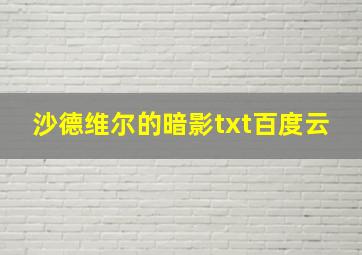 沙德维尔的暗影txt百度云